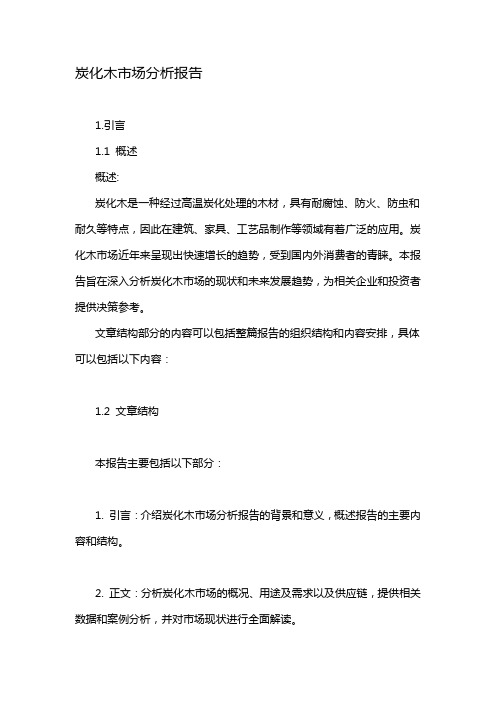 炭化木市场分析报告

1.引言

1.1 概述

概述:

炭化木是一种经过高温炭化处理的木材，具有耐腐蚀、防火、防虫和耐久等特点，因此在建筑、家具、工艺品制作等领域有着广泛的应用。炭化木市场近年来呈现出快速增长的趋势，受到国内外消费者的青睐。本报告旨在深入分析炭化木市场的现状和未来发展趋势，为相关企业和投资者提供决策参考。

文章结构部分的内容可以包括整篇报告的组织结构和内容安排，具体可以包括以下内容：

1.2 文章结构

本报告主要包括以下部分：

1. 引言：介绍炭化木市场分析报告的背景和意义，概述报告的主要内容和结构。

2. 正文：分析炭化木市场的概况、用途及需求以及供应链，提供相关数据和案例分析，并对市场现状进行全面解读。